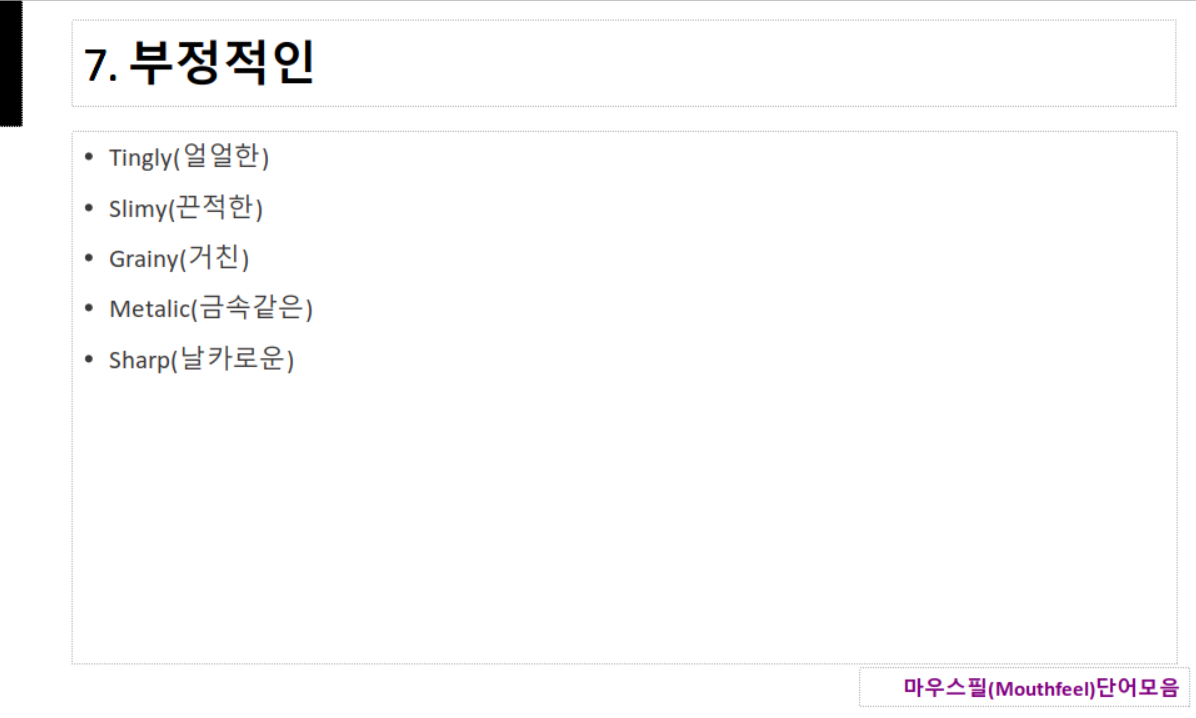 7. 부정적인

• Tingly(얼얼한)
• Slimy(끈적한)
• Grainy(거친)
• Metalic(금속같은)
• Sharp(날카로운)

마우스필(Mouthfeel)단어모음